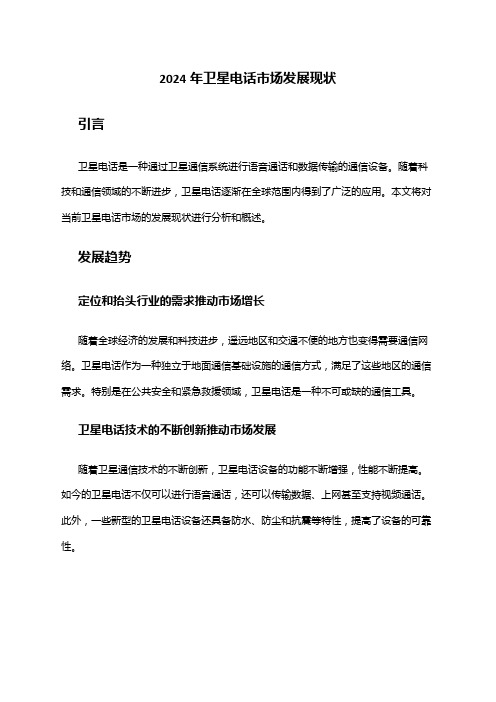 2024 年卫星电话市场发展现状

引言

卫星电话是一种通过卫星通信系统进行语音通话和数据传输的通信设备。随着科技和通信领域的不断进步，卫星电话逐渐在全球范围内得到了广泛的应用。本文将对当前卫星电话市场的发展现状进行分析和概述。

发展趋势

定位和抬头行业的需求推动市场增长

随着全球经济的发展和科技进步，遥远地区和交通不便的地方也变得需要通信网络。卫星电话作为一种独立于地面通信基础设施的通信方式，满足了这些地区的通信需求。特别是在公共安全和紧急救援领域，卫星电话是一种不可或缺的通信工具。

卫星电话技术的不断创新推动市场发展

随着卫星通信技术的不断创新，卫星电话设备的功能不断增强，性能不断提高。如今的卫星电话不仅可以进行语音通话，还可以传输数据、上网甚至支持视频通话。此外，一些新型的卫星电话设备还具备防水、防尘和抗震等特性，提高了设备的可靠性。